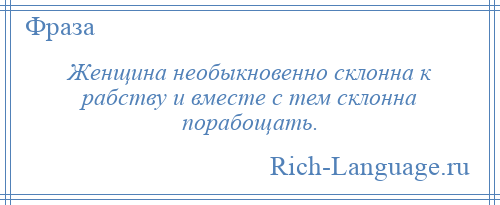 Фраза

Женщина необыкновенно склонна к рабству и вместе с тем склонна порабощать.

Rich-Language.ru